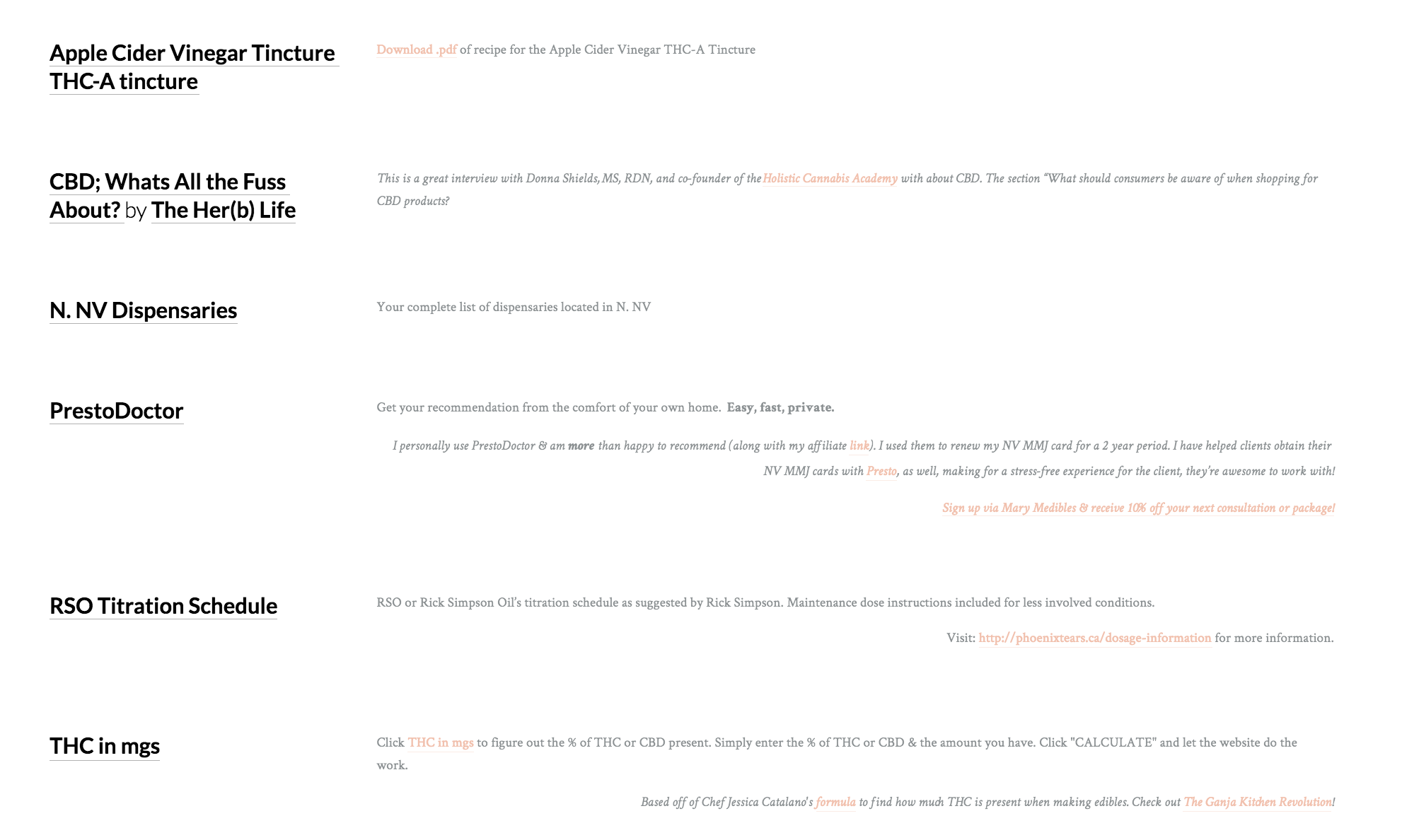 Apple Cider Vinegar Tincture THC-A tincture

Download .pdf of recipe for the Apple Cider Vinegar THC-A Tincture

CBD; Whats All the Fuss About? by The Her(b) Life

This is a great interview with Donna Shields, MS, RDN, and co-founder of the Holistic Cannabis Academy with about CBD. The section "What should consumers be aware of when shopping for CBD products?

N. NV Dispensaries

Your complete list of dispensaries located in N. NV

PrestoDoctor

Get your recommendation from the comfort of your own home. Easy, fast, private.

I personally use PrestoDoctor & am more than happy to recommend (along with my affiliate link). I used them to renew my NV MMJ card for a 2 year period. I have helped clients obtain their NV MMJ cards with Presto, as well, making for a stress-free experience for the client, they're awesome to work with!

Sign up via Mary Medibles & receive 10% off your next consultation or package!

RSO Titration Schedule

RSO or Rick Simpson Oil's titration schedule as suggested by Rick Simpson. Maintenance dose instructions included for less involved conditions.

Visit: http://phoenixtears.ca/dosage-information for more information.

THC in mgs

Click THC in mgs to figure out the % of THC or CBD present. Simply enter the % of THC or CBD & the amount you have. Click "CALCULATE" and let the website do the work.

Based off of Chef Jessica Catalano's formula to find how much THC is present when making edibles. Check out The Ganja Kitchen Revolution!